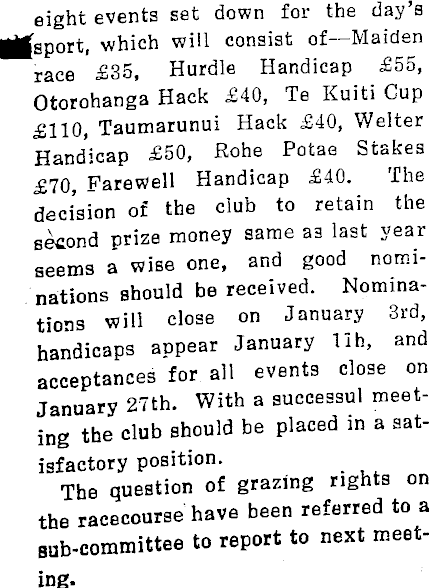 eight events set down for the day's sport, which will consist of—Maiden race £35, Hurdle Handicap £55, Otorohanga Hack £40, Te Kuiti Cup £110, Taumarunui Hack £40, Welter Handicap £50, Rohe Potae Stakes £70, Farewell Handicap £40. The decision of the club to retain the second prize money same as last year seems a wise one, and good nominations should be received. Nominations will close on January 3rd, handicaps appear January 11h, and acceptances for all events close on January 27th. With a successul meeting the club should be placed in a satisfactory position.

The question of grazing rights on the racecourse have been referred to a sub-committee to report to next meeting.